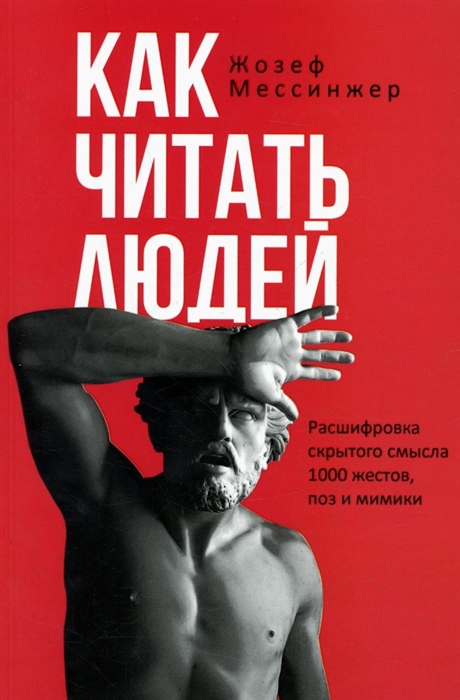 КАК ЧИТАТЬ ЛЮДЕЙ

Жозеф Мессинжер

Расшифровка скрытого смысла 1000 жестов, поз и мимики